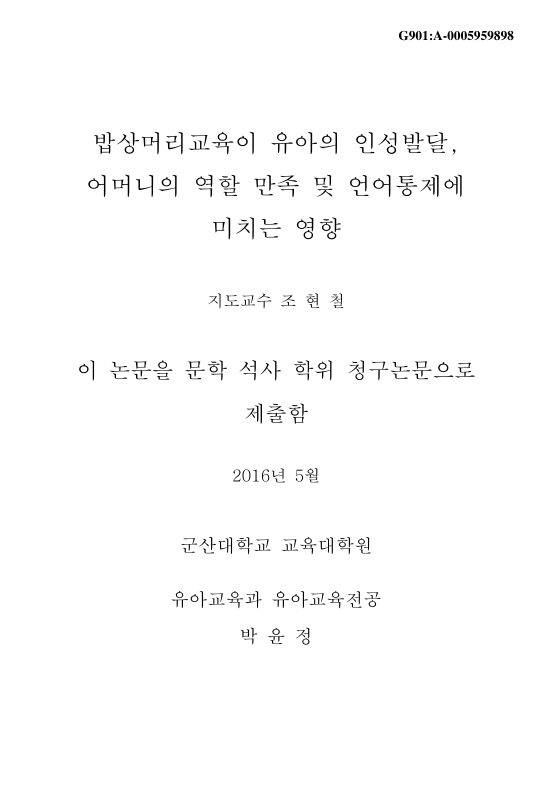 G901:A-0005959898

밥상머리교육이 유아의 인성발달, 어머니의 역할 만족 및 언어통제에 미치는 영향

지도교수 조 현 철

이 논문을 문학 석사 학위 청구논문으로 제출함

2016년 5월

군산대학교 교육대학원

유아교육과 유아교육전공
박 윤 정